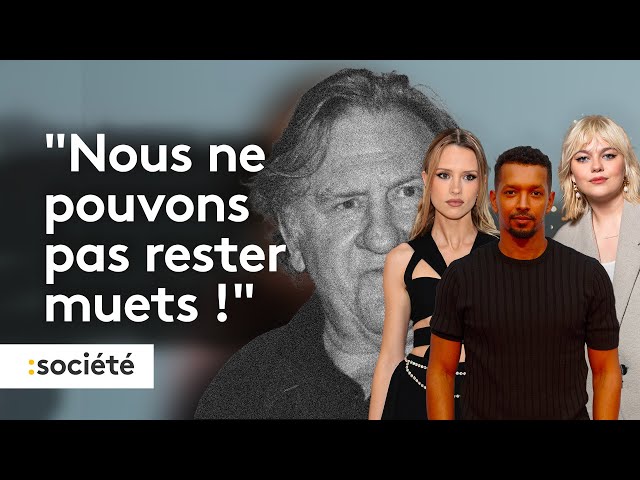 "Nous ne pouvons pas rester muets !"

:société